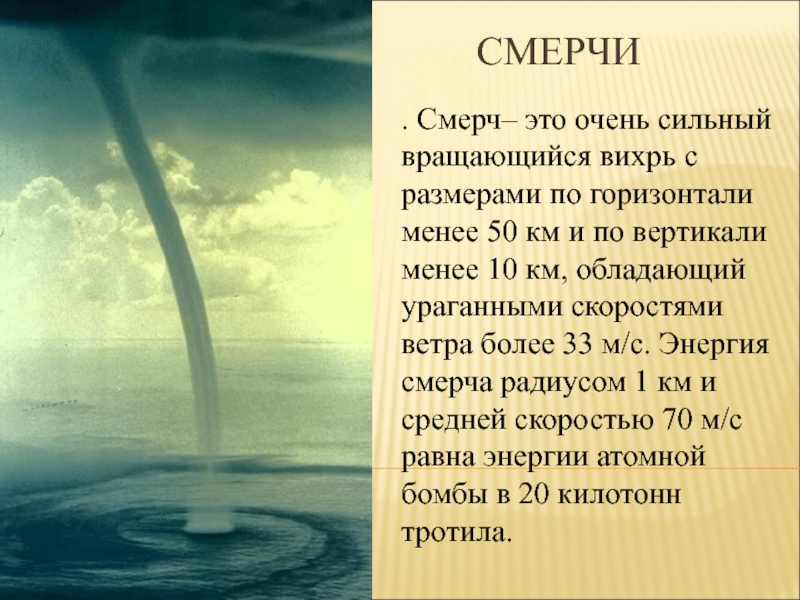 СМЕРЧИ

. Смерч– это очень сильный вращающийся вихрь с размерами по горизонтали менее 50 км и по вертикали менее 10 км, обладающий ураганными скоростями ветра более 33 м/с. Энергия смерча радиусом 1 км и средней скоростью 70 м/с равна энергии атомной бомбы в 20 килотонн тротила.